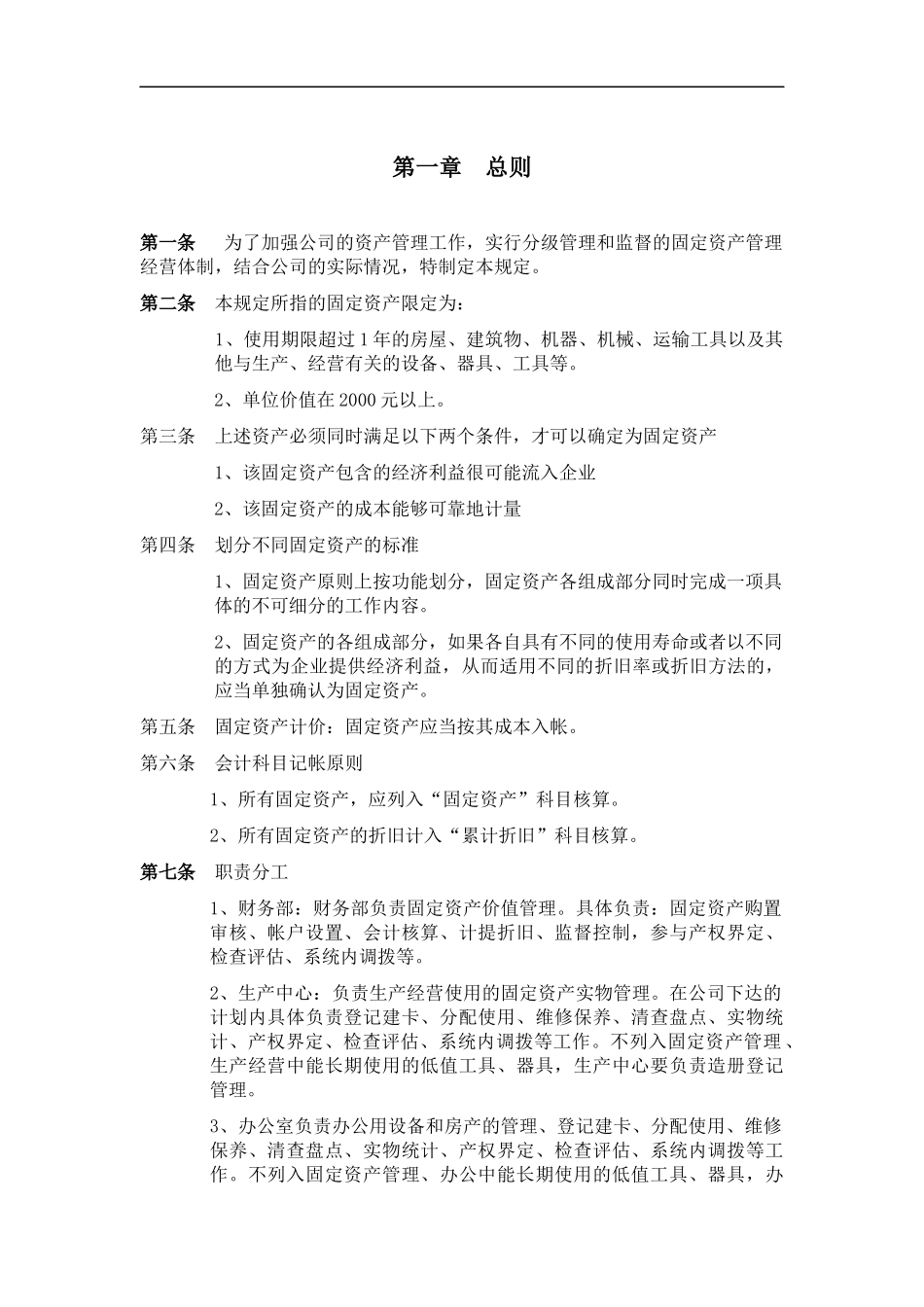 第一章　总则

第一条　为了加强公司的资产管理工作，实行分级管理和监督的固定资产管理经营体制，结合公司的实际情况，特制定本规定。

第二条　本规定所指的固定资产限定为：

1、使用期限超过1年的房屋、建筑物、机器、机械、运输工具以及其他与生产、经营有关的设备、器具、工具等。

2、单位价值在2000元以上。

第三条　上述资产必须同时满足以下两个条件，才可以确定为固定资产

1、该固定资产包含的经济利益很可能流入企业

2、该固定资产的成本能够可靠地计量

第四条　划分不同固定资产的标准

1、固定资产原则上按功能划分，固定资产各组成部分同时完成一项具体的不可细分的工作内容。

2、固定资产的各组成部分，如果各自具有不同的使用寿命或者以不同的方式为企业提供经济利益，从而适用不同的折旧率或折旧方法的，应当单独确认为固定资产。

第五条　固定资产计价：固定资产应当按其成本入帐。

第六条　会计科目记帐原则

1、所有固定资产，应列入“固定资产”科目核算。

2、所有固定资产的折旧计入“累计折旧”科目核算。

第七条　职责分工

1、财务部：财务部负责固定资产价值管理。具体负责：固定资产购置审核、帐户设置、会计核算、计提折旧、监督控制，参与产权界定、检查评估、系统内调拨等。

2、生产中心：负责生产经营使用的固定资产实物管理。在公司下达的计划内具体负责登记建卡、分配使用、维修保养、清查盘点、实物统计、产权界定、检查评估、系统内调拨等工作。不列入固定资产管理、生产经营中能长期使用的低值工具、器具，生产中心要负责造册登记管理。

3、办公室负责办公用设备和房产的管理、登记建卡、分配使用、维修保养、清查盘点、实物统计、产权界定、检查评估、系统内调拨等工作。不列入固定资产管理、办公中能长期使用的低值工具、器具，办